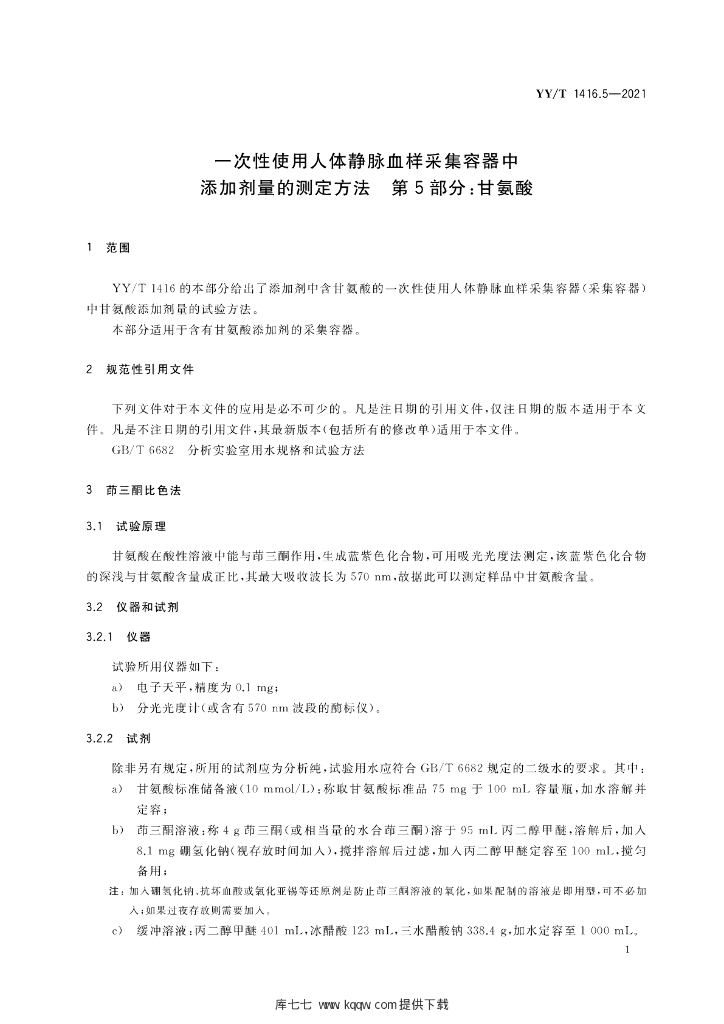 YY/T 1416.5—2021

一次性使用人体静脉血样采集容器中
添加剂量的测定方法　第5部分：甘氨酸

1　范围

YY/T 1416的本部分给出了添加剂中含甘氨酸的一次性使用人体静脉血样采集容器（采集容器）中甘氨酸添加剂量的试验方法。

本部分适用于含有甘氨酸添加剂的采集容器。

2　规范性引用文件

下列文件对于本文件的应用是必不可少的。凡是注日期的引用文件，仅注日期的版本适用于本文件。凡是不注日期的引用文件，其最新版本（包括所有的修改单）适用于本文件。

GB/T 6682　分析实验室用水规格和试验方法

3　茚三酮比色法

3.1　试验原理

甘氨酸在酸性溶液中能与茚三酮作用，生成蓝紫色化合物，可用吸光光度法测定，该蓝紫色化合物的深浅与甘氨酸含量成正比，其最大吸收波长为570 nm，故据此可以测定样品中甘氨酸含量。

3.2　仪器和试剂

3.2.1　仪器

试验所用仪器如下：

a)　电子天平，精度为0.1 mg；

b)　分光光度计（或含有570 nm波段的酶标仪）。

3.2.2　试剂

除非另有规定，所用的试剂应为分析纯，试验用水应符合GB/T 6682规定的二级水的要求。其中：

a)　甘氨酸标准储备液（10 mmol/L）：称取甘氨酸标准品75 mg于100 mL容量瓶，加水溶解并定容；

b)　茚三酮溶液：称4 g茚三酮（或相当量的水合茚三酮）溶于95 mL丙二醇甲醚，溶解后，加入8.1 mg硼氢化钠（视存放时间加入），搅拌溶解后过滤，加入丙二醇甲醚定容至100 mL，摇匀备用；

注：加入硼氢化钠、抗坏血酸或氯化亚锡等还原剂是防止茚三酮溶液的氧化，如果配制的溶液是即用型，可不必加入；如果过夜存放则需要加入。

c)　缓冲溶液：丙二醇甲醚401 mL，冰醋酸123 mL，三水醋酸钠338.4 g，加水定容至1 000 mL。

1

库七七 www.kqqw.com提供下载